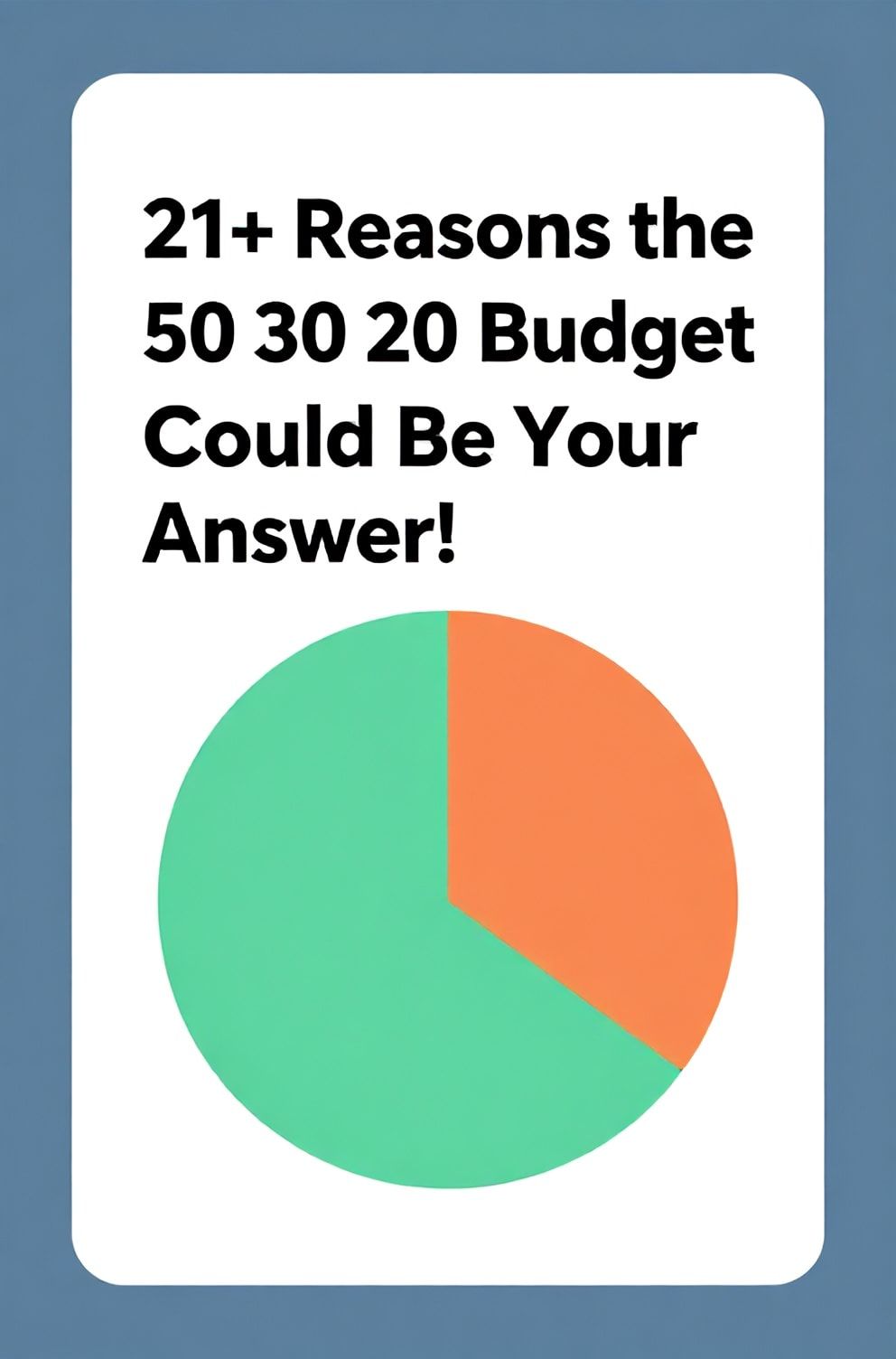 21+ Reasons the 50 30 20 Budget Could Be Your Answer!